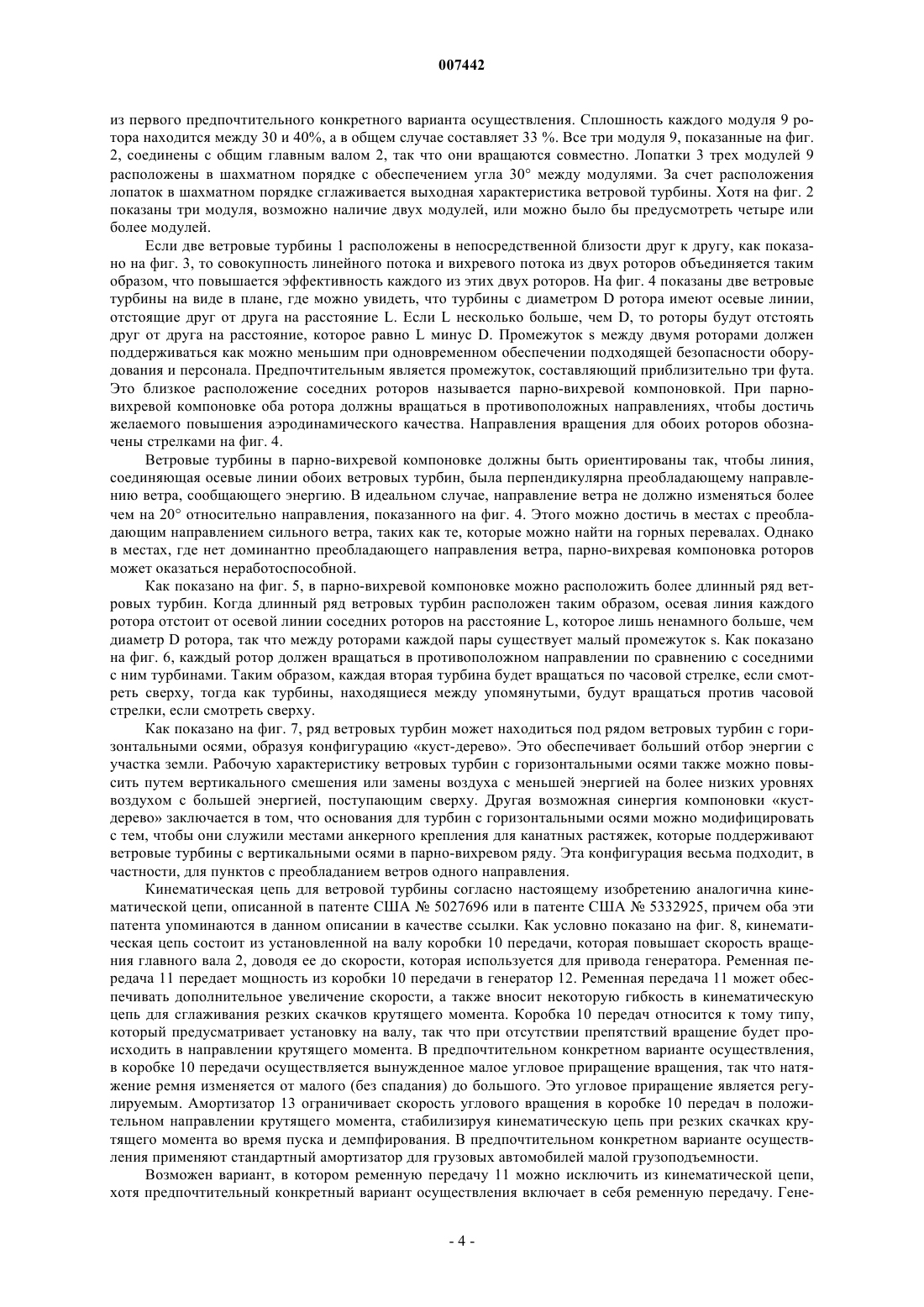 007442

из первого предпочтительного конкретного варианта осуществления. Сплошность каждого модуля 9 ротора находится между 30 и 40%, а в общем случае составляет 33 %. Все три модуля 9, показанные на фиг. 2, соединены с общим главным валом 2, так что они вращаются совместно. Лопатки 3 трех модулей 9 расположены в шахматном порядке с обеспечением угла 30° между модулями. За счет расположения лопаток в шахматном порядке сглаживается выходная характеристика ветровой турбины. Хотя на фиг. 2 показаны три модуля, возможно наличие двух модулей, или можно было бы предусмотреть четыре или более модулей.

Если две ветровые турбины 1 расположены в непосредственной близости друг к другу, как показано на фиг. 3, то совокупность линейного потока и вихревого потока из двух роторов объединяется таким образом, что повышается эффективность каждого из этих двух роторов. На фиг. 4 показаны две ветровые турбины на виде в плане, где можно увидеть, что турбины с диаметром D ротора имеют осевые линии, отстоящие друг от друга на расстояние L. Если L несколько больше, чем D, то роторы будут отстоять друг от друга на расстояние, которое равно L минус D. Промежуток s между двумя роторами должен поддерживаться как можно меньшим при одновременном обеспечении подходящей безопасности оборудования и персонала. Предпочтительным является промежуток, составляющий приблизительно три фута. Это близкое расположение соседних роторов называется парно-вихревой компоновкой. При парно-вихревой компоновке оба ротора должны вращаться в противоположных направлениях, чтобы достичь желаемого повышения аэродинамического качества. Направления вращения для обоих роторов обозначены стрелками на фиг. 4.

Ветровые турбины в парно-вихревой компоновке должны быть ориентированы так, чтобы линия, соединяющая осевые линии обоих ветровых турбин, была перпендикулярна преобладающему направлению ветра, сообщающего энергию. В идеальном случае, направление ветра не должно изменяться более чем на 20° относительно направления, показанного на фиг. 4. Этого можно достичь в местах с преобладающим направлением сильного ветра, таких как те, которые можно найти на горных перевалах. Однако в местах, где нет доминантно преобладающего направления ветра, парно-вихревая компоновка роторов может оказаться неработоспособной.

Как показано на фиг. 5, в парно-вихревой компоновке можно расположить более длинный ряд ветровых турбин. Когда длинный ряд ветровых турбин расположен таким образом, осевая линия каждого ротора отстоит от осевой линии соседних роторов на расстояние L, которое лишь ненамного больше, чем диаметр D ротора, так что между роторами каждой пары существует малый промежуток s. Как показано на фиг. 6, каждый ротор должен вращаться в противоположном направлении по сравнению с соседними с ним турбинами. Таким образом, каждая вторая турбина будет вращаться по часовой стрелке, если смотреть сверху, тогда как турбины, находящиеся между упомянутыми, будут вращаться против часовой стрелки, если смотреть сверху.

Как показано на фиг. 7, ряд ветровых турбин может находиться под рядом ветровых турбин с горизонтальными осями, образуя конфигурацию «куст-дерево». Это обеспечивает больший отбор энергии с участка земли. Рабочую характеристику ветровых турбин с горизонтальными осями также можно повысить путем вертикального смешения или замены воздуха с меньшей энергией на более низких уровнях воздухом с большей энергией, поступающим сверху. Другая возможная синергия компоновки «куст-дерево» заключается в том, что основания для турбин с горизонтальными осями можно модифицировать с тем, чтобы они служили местами анкерного крепления для канатных растяжек, которые поддерживают ветровые турбины с вертикальными осями в парно-вихревом ряду. Эта конфигурация весьма подходит, в частности, для пунктов с преобладанием ветров одного направления.

Кинематическая цепь для ветровой турбины согласно настоящему изобретению аналогична кинематической цепи, описанной в патенте США № 5027696 или в патенте США № 5332925, причем оба эти патента упоминаются в данном описании в качестве ссылки. Как условно показано на фиг. 8, кинематическая цепь состоит из установленной на валу коробки 10 передачи, которая повышает скорость вращения главного вала 2, доводя ее до скорости, которая используется для привода генератора. Ременная передача 11 передает мощность из коробки 10 передачи в генератор 12. Ременная передача 11 может обеспечивать дополнительное увеличение скорости, а также вносит некоторую гибкость в кинематическую цепь для сглаживания резких скачков крутящего момента. Коробка 10 передач относится к тому типу, который предусматривает установку на валу, так что при отсутствии препятствий вращение будет происходить в направлении крутящего момента. В предпочтительном конкретном варианте осуществления, в коробке 10 передачи осуществляется вынужденное малое угловое приращение вращения, так что натяжение ремня изменяется от малого (без спадания) до большого. Это угловое приращение является регулируемым. Амортизатор 13 ограничивает скорость углового вращения в коробке 10 передач в положительном направлении крутящего момента, стабилизируя кинематическую цепь при резких скачках крутящего момента во время пуска и демпфирования. В предпочтительном конкретном варианте осуществления применяют стандартный амортизатор для грузовых автомобилей малой грузоподъемности.

Возможен вариант, в котором ременную передачу 11 можно исключить из кинематической цепи, хотя предпочтительный конкретный вариант осуществления включает в себя ременную передачу. Гене-

- 4 -